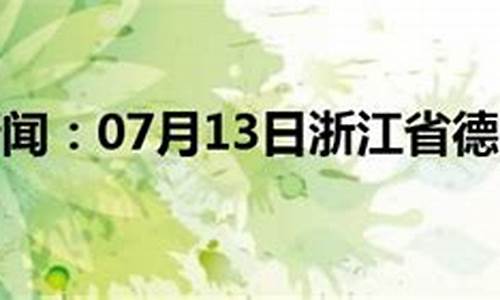 闻：07月13日浙江省德